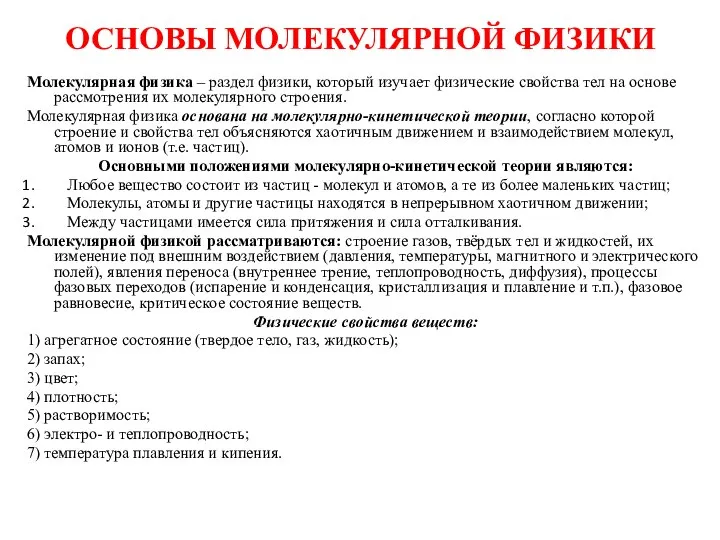 ОСНОВЫ МОЛЕКУЛЯРНОЙ ФИЗИКИ

Молекулярная физика – раздел физики, который изучает физические свойства тел на основе рассмотрения их молекулярного строения.

Молекулярная физика основана на молекулярно-кинетической теории, согласно которой строение и свойства тел объясняются хаотичным движением и взаимодействием молекул, атомов и ионов (т.е. частиц).

Основными положениями молекулярно-кинетической теории являются:

1. Любое вещество состоит из частиц - молекул и атомов, а те из более маленьких частиц;
2. Молекулы, атомы и другие частицы находятся в непрерывном хаотичном движении;
3. Между частицами имеется сила притяжения и сила отталкивания.

Молекулярной физикой рассматриваются: строение газов, твёрдых тел и жидкостей, их изменение под внешним воздействием (давления, температуры, магнитного и электрического полей), явления переноса (внутреннее трение, теплопроводность, диффузия), процессы фазовых переходов (испарение и конденсация, кристаллизация и плавление и т.п.), фазовое равновесие, критическое состояние веществ.

Физические свойства веществ:

1) агрегатное состояние (твердое тело, газ, жидкость);
2) запах;
3) цвет;
4) плотность;
5) растворимость;
6) электро- и теплопроводность;
7) температура плавления и кипения.